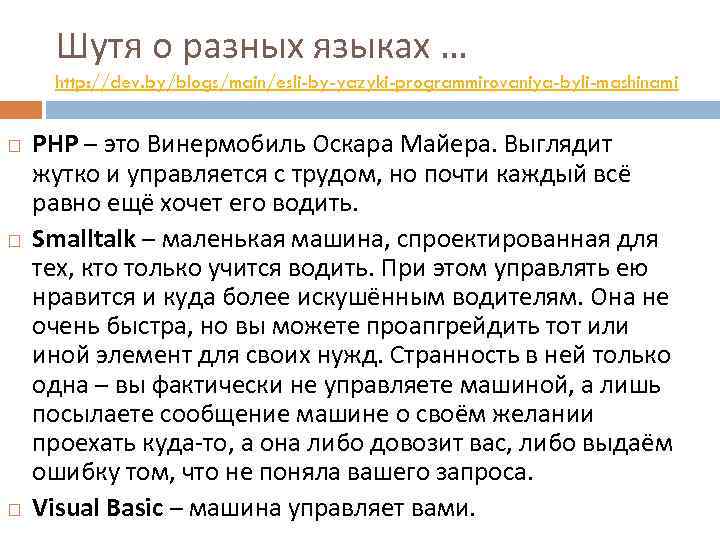 Шутя о разных языках …
https://dev.by/blogs/main/esli-by-yazyki-programmirovaniya-byli-mashinami

PHP – это Винермобиль Оскара Майера. Выглядит жутко и управляется с трудом, но почти каждый всё равно ещё хочет его водить.

Smalltalk – маленькая машина, спроектированная для тех, кто только учится водить. При этом управлять ею нравится и куда более искушённым водителям. Она не очень быстра, но вы можете проапгрейдить тот или иной элемент для своих нужд. Странность в ней только одна – вы фактически не управляете машиной, а лишь посылаете сообщение машине о своём желании проехать куда-то, а она либо довозит вас, либо выдаём ошибку том, что не поняла вашего запроса.

Visual Basic – машина управляет вами.